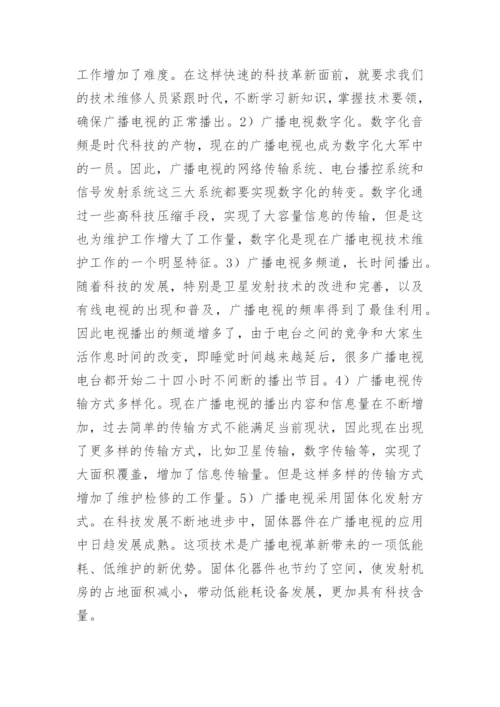 工作增加了难度。在这样快速的科技革新面前，就要求我们的技术维修人员紧跟时代，不断学习新知识，掌握技术要领，确保广播电视的正常播出。2）广播电视数字化。数字化音频是时代科技的产物，现在的广播电视也成为数字化大军中的一员。因此，广播电视的网络传输系统、电台播控系统和信号发射系统这三大系统都要实现数字化的转变。数字化通过一些高科技压缩手段，实现了大容量信息的传输，但是这也为维护工作增大了工作量，数字化是现在广播电视技术维护工作的一个明显特征。3）广播电视多频道，长时间播出。随着科技的发展，特别是卫星发射技术的改进和完善，以及有线电视的出现和普及，广播电视的频率得到了最佳利用。因此电视播出的频道增多了，由于电台之间的竞争和大家生活作息时间的改变，即睡觉时间越来越延后，很多广播电视电台都开始二十四小时不间断的播出节目。4）广播电视传输方式多样化。现在广播电视的播出内容和信息量在不断增加，过去简单的传输方式不能满足当前现状，因此现在出现了更多样的传输方式，比如卫星传输，数字传输等，实现了大面积覆盖，增加了信息传输量。但是这样多样的传输方式增加了维护检修的工作量。5）广播电视采用固体化发射方式。在科技发展不断地进步中，固体器件在广播电视的应用中日趋发展成熟。这项技术是广播电视革新带来的一项低能耗、低维护的新优势。固体化器件也节约了空间，使发射机房的占地面积减小，带动低能耗设备发展，更加具有科技含量。